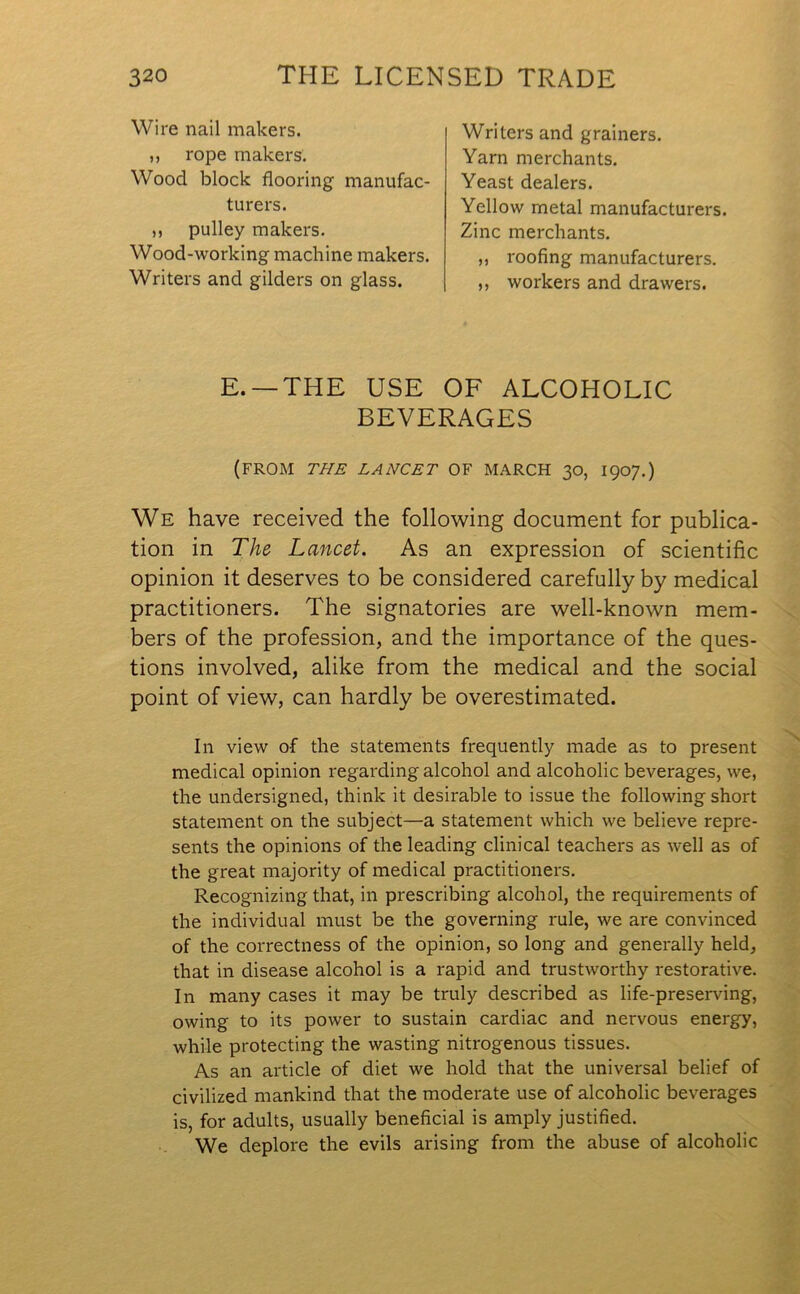 320 THE LICENSED TRADE

Wire nail makers.
,, rope makers.
Wood block flooring manufacturers.
,, pulley makers.
Wood-working machine makers.
Writers and gilders on glass.

Writers and grainers.
Yarn merchants.
Yeast dealers.
Yellow metal manufacturers.
Zinc merchants.
,, roofing manufacturers.
,, workers and drawers.

E.—THE USE OF ALCOHOLIC BEVERAGES

(FROM THE LANCET OF MARCH 30, 1907.)

We have received the following document for publication in The Lancet. As an expression of scientific opinion it deserves to be considered carefully by medical practitioners. The signatories are well-known members of the profession, and the importance of the questions involved, alike from the medical and the social point of view, can hardly be overestimated.

In view of the statements frequently made as to present medical opinion regarding alcohol and alcoholic beverages, we, the undersigned, think it desirable to issue the following short statement on the subject—a statement which we believe represents the opinions of the leading clinical teachers as well as of the great majority of medical practitioners.

Recognizing that, in prescribing alcohol, the requirements of the individual must be the governing rule, we are convinced of the correctness of the opinion, so long and generally held, that in disease alcohol is a rapid and trustworthy restorative. In many cases it may be truly described as life-preserving, owing to its power to sustain cardiac and nervous energy, while protecting the wasting nitrogenous tissues.

As an article of diet we hold that the universal belief of civilized mankind that the moderate use of alcoholic beverages is, for adults, usually beneficial is amply justified.

We deplore the evils arising from the abuse of alcoholic